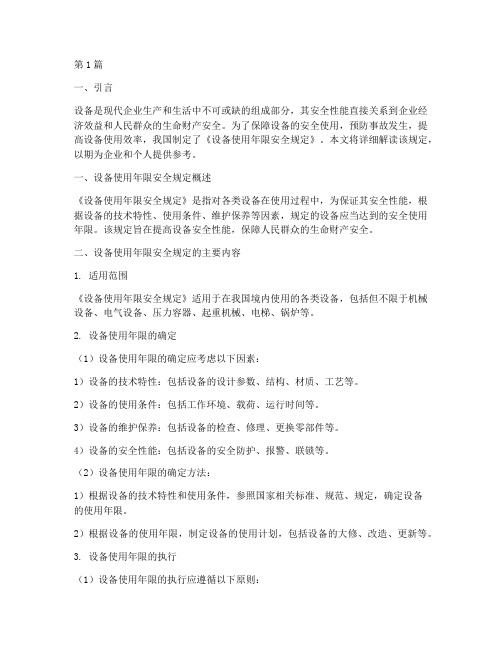 第1篇

一、引言

设备是现代企业生产和生活中不可或缺的组成部分，其安全性能直接关系到企业经济效益和人民群众的生命财产安全。为了保障设备的安全使用，预防事故发生，提高设备使用效率，我国制定了《设备使用年限安全规定》。本文将详细解读该规定，以期为企业和个人提供参考。

一、设备使用年限安全规定概述

《设备使用年限安全规定》是指对各类设备在使用过程中，为保证其安全性能，根据设备的技术特性、使用条件、维护保养等因素，规定的设备应当达到的安全使用年限。该规定旨在提高设备安全性能，保障人民群众的生命财产安全。

二、设备使用年限安全规定的主要内容

1. 适用范围

《设备使用年限安全规定》适用于在我国境内使用的各类设备，包括但不限于机械设备、电气设备、压力容器、起重机械、电梯、锅炉等。

2. 设备使用年限的确定

（1）设备使用年限的确定应考虑以下因素：

1）设备的技术特性：包括设备的设计参数、结构、材质、工艺等。

2）设备的使用条件：包括工作环境、载荷、运行时间等。

3）设备的维护保养：包括设备的检查、修理、更换零部件等。

4）设备的安全性能：包括设备的安全防护、报警、联锁等。

（2）设备使用年限的确定方法：

1）根据设备的技术特性和使用条件，参照国家相关标准、规范、规定，确定设备的使用年限。

2）根据设备的使用年限，制定设备的使用计划，包括设备的大修、改造、更新等。

3. 设备使用年限的执行

（1）设备使用年限的执行应遵循以下原则：